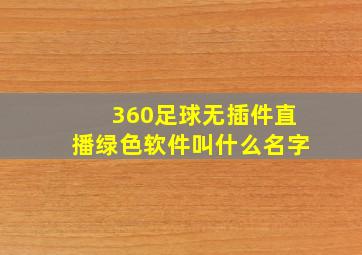 360足球无插件直播绿色软件叫什么名字